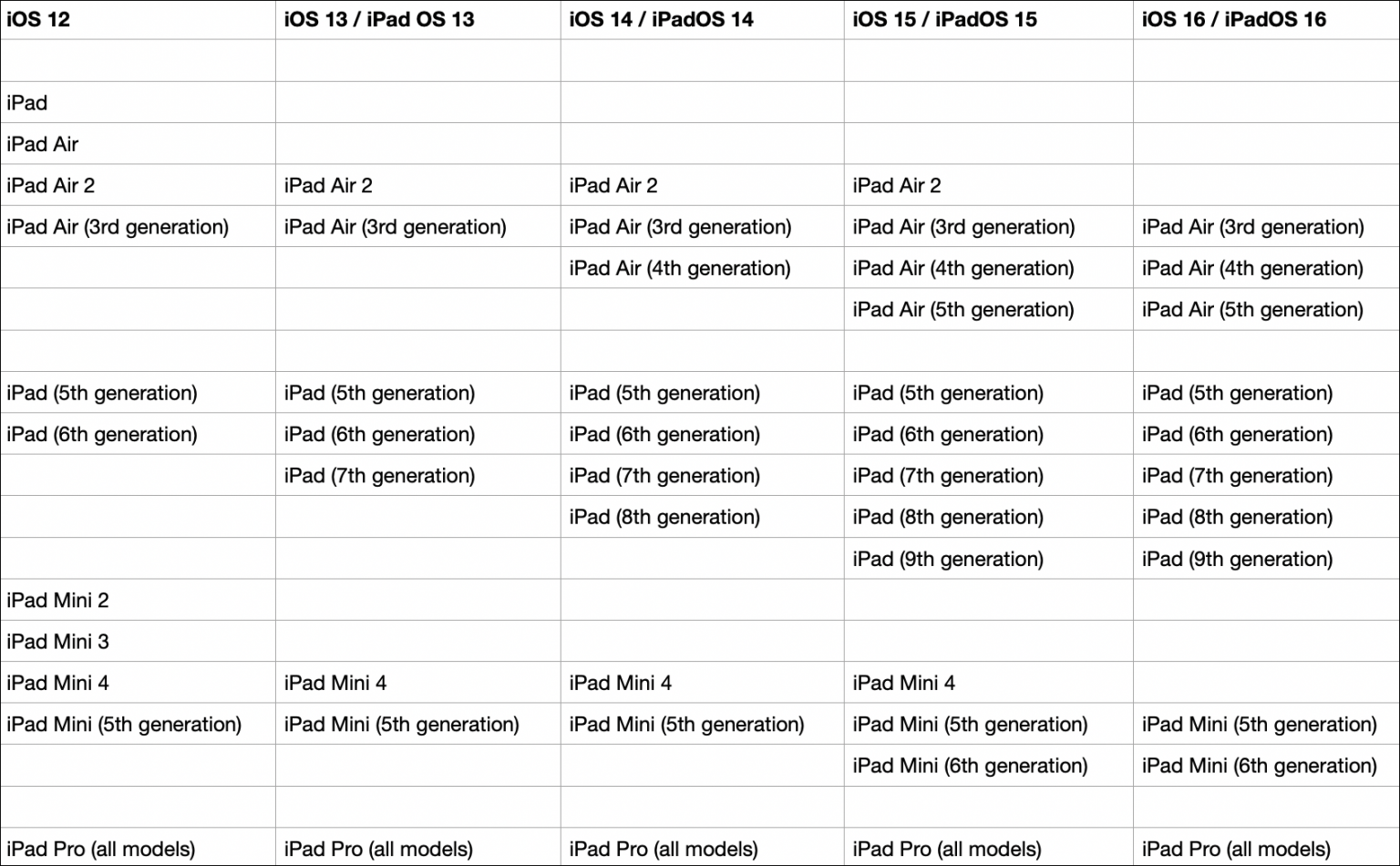 | iOS 12 | iOS 13 / iPad OS 13 | iOS 14 / iPadOS 14 | iOS 15 / iPadOS 15 | iOS 16 / iPadOS 16 |
|---|---|---|---|---|
| | | | | |
| iPad | | | | |
| iPad Air | | | | |
| iPad Air 2 | iPad Air 2 | iPad Air 2 | iPad Air 2 | |
| iPad Air (3rd generation) | iPad Air (3rd generation) | iPad Air (3rd generation) | iPad Air (3rd generation) | iPad Air (3rd generation) |
| | | iPad Air (4th generation) | iPad Air (4th generation) | iPad Air (4th generation) |
| | | | iPad Air (5th generation) | iPad Air (5th generation) |
| | | | | |
| iPad (5th generation) | iPad (5th generation) | iPad (5th generation) | iPad (5th generation) | iPad (5th generation) |
| iPad (6th generation) | iPad (6th generation) | iPad (6th generation) | iPad (6th generation) | iPad (6th generation) |
| | iPad (7th generation) | iPad (7th generation) | iPad (7th generation) | iPad (7th generation) |
| | | iPad (8th generation) | iPad (8th generation) | iPad (8th generation) |
| | | | iPad (9th generation) | iPad (9th generation) |
| iPad Mini 2 | | | | |
| iPad Mini 3 | | | | |
| iPad Mini 4 | iPad Mini 4 | iPad Mini 4 | iPad Mini 4 | |
| iPad Mini (5th generation) | iPad Mini (5th generation) | iPad Mini (5th generation) | iPad Mini (5th generation) | iPad Mini (5th generation) |
| | | | iPad Mini (6th generation) | iPad Mini (6th generation) |
| | | | | |
| iPad Pro (all models) | iPad Pro (all models) | iPad Pro (all models) | iPad Pro (all models) | iPad Pro (all models) |